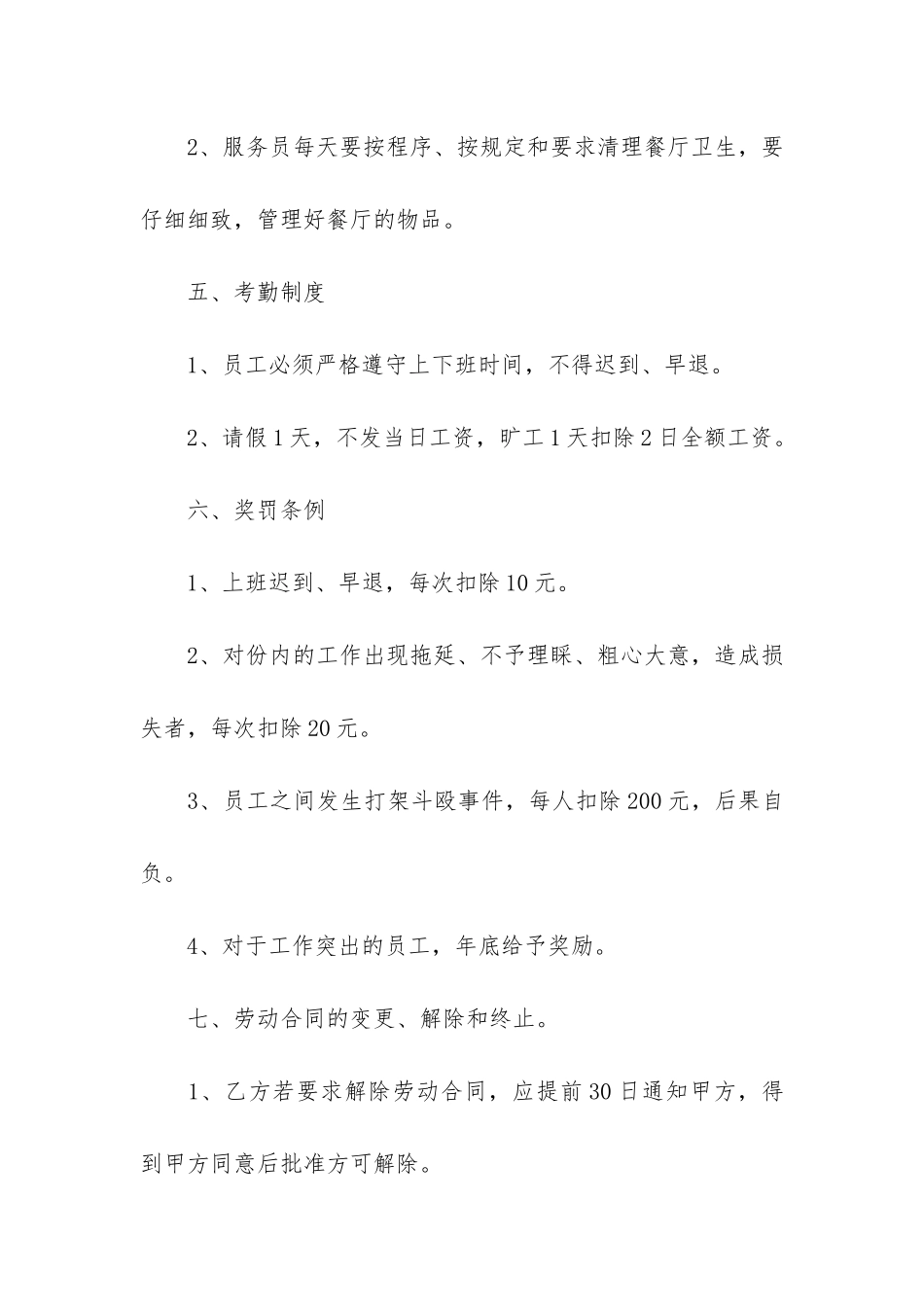 2、服务员每天要按程序、按规定和要求清理餐厅卫生，要仔细细致，管理好餐厅的物品。

五、考勤制度

1、员工必须严格遵守上下班时间，不得迟到、早退。

2、请假1天，不发当日工资，旷工1天扣除2日全额工资。

六、奖罚条例

1、上班迟到、早退，每次扣除10元。

2、对份内的工作出现拖延、不予理睬、粗心大意，造成损失者，每次扣除20元。

3、员工之间发生打架斗殴事件，每人扣除200元，后果自负。

4、对于工作突出的员工，年底给予奖励。

七、劳动合同的变更、解除和终止。

1、乙方若要求解除劳动合同，应提前30日通知甲方，得到甲方同意后批准方可解除。